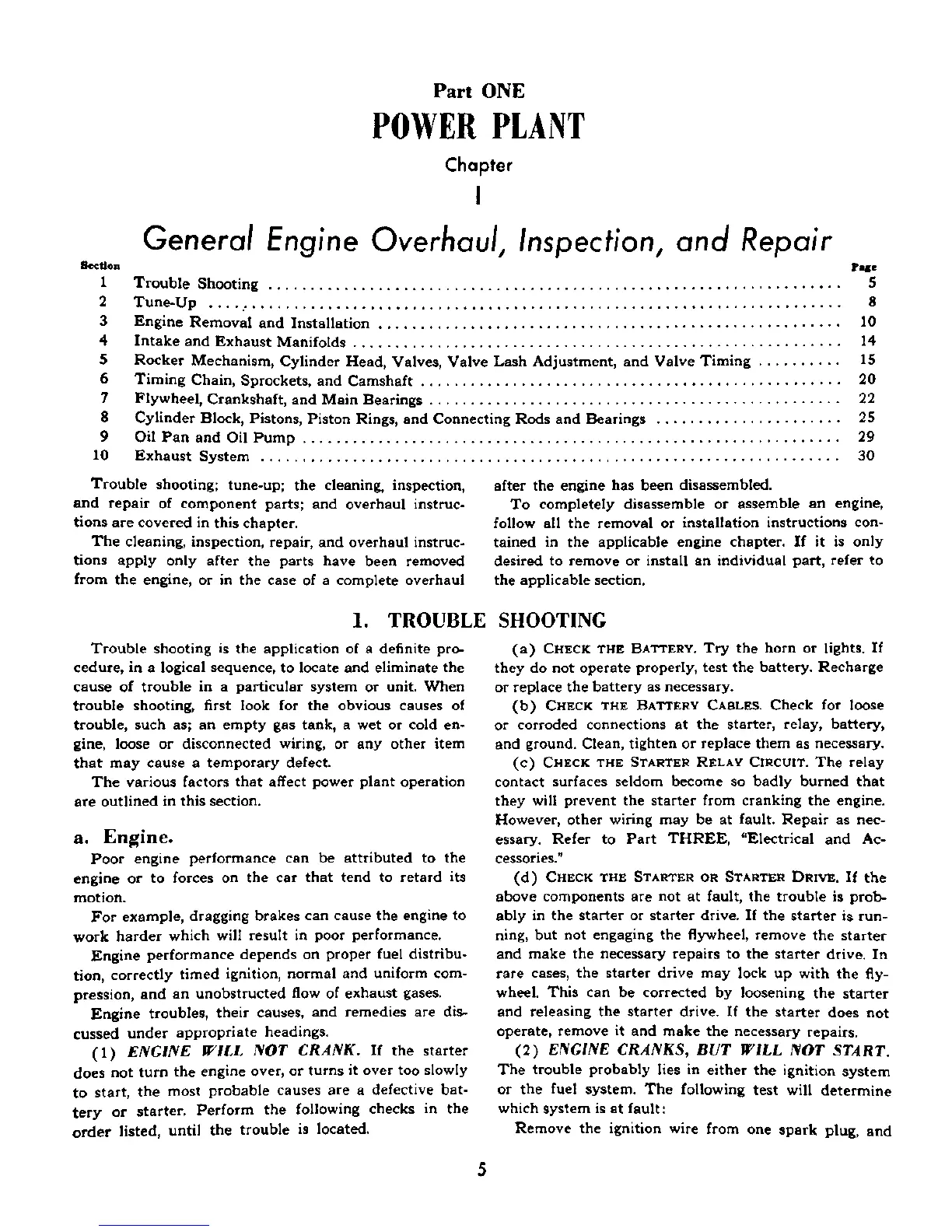 Part ONE

POWER PLANT

Chapter

I

General Engine Overhaul, Inspection, and Repair

| Section | | Page |
|---|---|---|
| 1 | Trouble Shooting | 5 |
| 2 | Tune-Up | 8 |
| 3 | Engine Removal and Installation | 10 |
| 4 | Intake and Exhaust Manifolds | 14 |
| 5 | Rocker Mechanism, Cylinder Head, Valves, Valve Lash Adjustment, and Valve Timing | 15 |
| 6 | Timing Chain, Sprockets, and Camshaft | 20 |
| 7 | Flywheel, Crankshaft, and Main Bearings | 22 |
| 8 | Cylinder Block, Pistons, Piston Rings, and Connecting Rods and Bearings | 25 |
| 9 | Oil Pan and Oil Pump | 29 |
| 10 | Exhaust System | 30 |

Trouble shooting; tune-up; the cleaning, inspection, and repair of component parts; and overhaul instructions are covered in this chapter.

The cleaning, inspection, repair, and overhaul instructions apply only after the parts have been removed from the engine, or in the case of a complete overhaul after the engine has been disassembled.

To completely disassemble or assemble an engine, follow all the removal or installation instructions contained in the applicable engine chapter. If it is only desired to remove or install an individual part, refer to the applicable section.

1. TROUBLE SHOOTING

Trouble shooting is the application of a definite procedure, in a logical sequence, to locate and eliminate the cause of trouble in a particular system or unit. When trouble shooting, first look for the obvious causes of trouble, such as; an empty gas tank, a wet or cold engine, loose or disconnected wiring, or any other item that may cause a temporary defect.

The various factors that affect power plant operation are outlined in this section.

a. Engine.

Poor engine performance can be attributed to the engine or to forces on the car that tend to retard its motion.

For example, dragging brakes can cause the engine to work harder which will result in poor performance.

Engine performance depends on proper fuel distribution, correctly timed ignition, normal and uniform compression, and an unobstructed flow of exhaust gases.

Engine troubles, their causes, and remedies are discussed under appropriate headings.

(1) ENGINE WILL NOT CRANK. If the starter does not turn the engine over, or turns it over too slowly to start, the most probable causes are a defective battery or starter. Perform the following checks in the order listed, until the trouble is located.

(a) CHECK THE BATTERY. Try the horn or lights. If they do not operate properly, test the battery. Recharge or replace the battery as necessary.

(b) CHECK THE BATTERY CABLES. Check for loose or corroded connections at the starter, relay, battery, and ground. Clean, tighten or replace them as necessary.

(c) CHECK THE STARTER RELAY CIRCUIT. The relay contact surfaces seldom become so badly burned that they will prevent the starter from cranking the engine. However, other wiring may be at fault. Repair as necessary. Refer to Part THREE, "Electrical and Accessories."

(d) CHECK THE STARTER OR STARTER DRIVE. If the above components are not at fault, the trouble is probably in the starter or starter drive. If the starter is running, but not engaging the flywheel, remove the starter and make the necessary repairs to the starter drive. In rare cases, the starter drive may lock up with the flywheel. This can be corrected by loosening the starter and releasing the starter drive. If the starter does not operate, remove it and make the necessary repairs.

(2) ENGINE CRANKS, BUT WILL NOT START. The trouble probably lies in either the ignition system or the fuel system. The following test will determine which system is at fault:

Remove the ignition wire from one spark plug, and

5